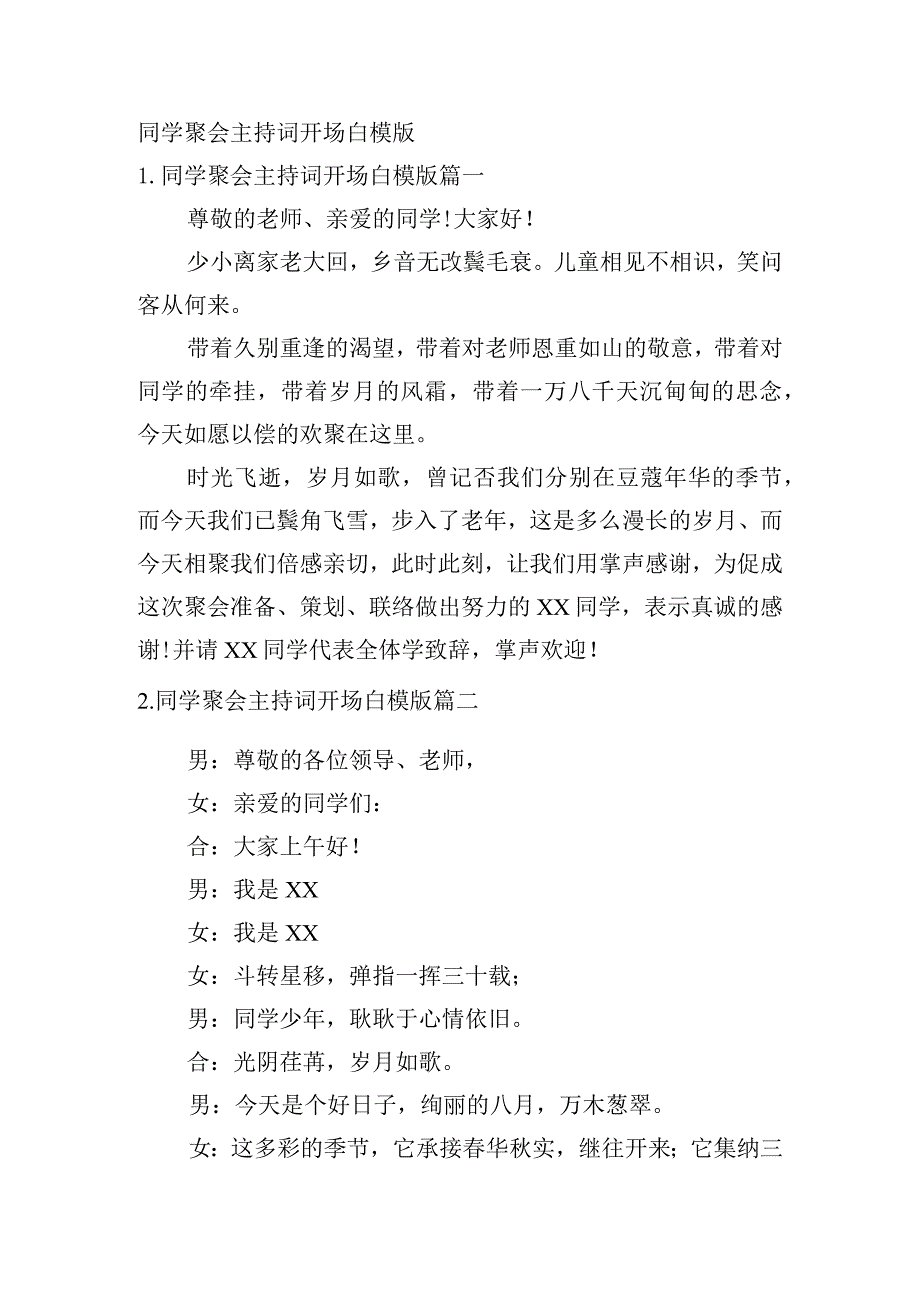 同学聚会主持词开场白模版
1. 同学聚会主持词开场白模版篇一

尊敬的老师、亲爱的同学！大家好！

少小离家老大回，乡音无改鬓毛衰。儿童相见不相识，笑问客从何来。

带着久别重逢的渴望，带着对老师恩重如山的敬意，带着对同学的牵挂，带着岁月的风霜，带着一万八千天沉甸甸的思念，今天如愿以偿的欢聚在这里。

时光飞逝，岁月如歌，曾记否我们分别在豆蔻年华的季节，而今天我们已鬓角飞雪，步入了老年，这是多么漫长的岁月、而今天相聚我们倍感亲切，此时此刻，让我们用掌声感谢，为促成这次聚会准备、策划、联络做出努力的XX同学，表示真诚的感谢！并请XX同学代表全体学致辞，掌声欢迎！

2.同学聚会主持词开场白模版篇二

男：尊敬的各位领导、老师，

女：亲爱的同学们：

合：大家上午好！

男：我是XX

女：我是XX

女：斗转星移，弹指一挥三十载；

男：同学少年，耿耿于心情依旧。

合：光阴荏苒，岁月如歌。

男：今天是个好日子，绚丽的八月，万木葱翠。

女：这多彩的季节，它承接春华秋实，继往开来；它集纳三